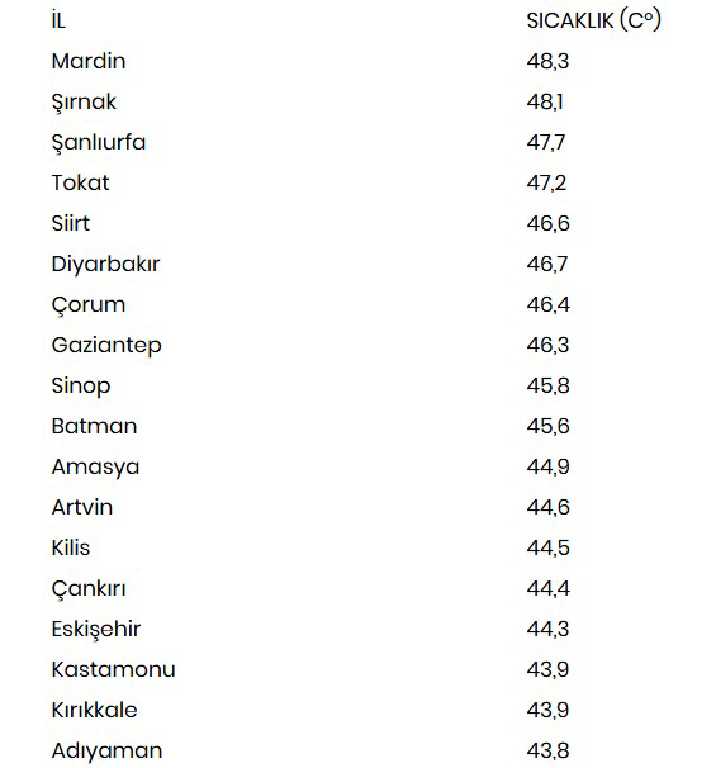 | İL | SICAKLIK (C°) |
|---|---|
| Mardin | 48,3 |
| Şırnak | 48,1 |
| Şanlıurfa | 47,7 |
| Tokat | 47,2 |
| Siirt | 46,6 |
| Diyarbakır | 46,7 |
| Çorum | 46,4 |
| Gaziantep | 46,3 |
| Sinop | 45,8 |
| Batman | 45,6 |
| Amasya | 44,9 |
| Artvin | 44,6 |
| Kilis | 44,5 |
| Çankırı | 44,4 |
| Eskişehir | 44,3 |
| Kastamonu | 43,9 |
| Kırıkkale | 43,9 |
| Adıyaman | 43,8 |